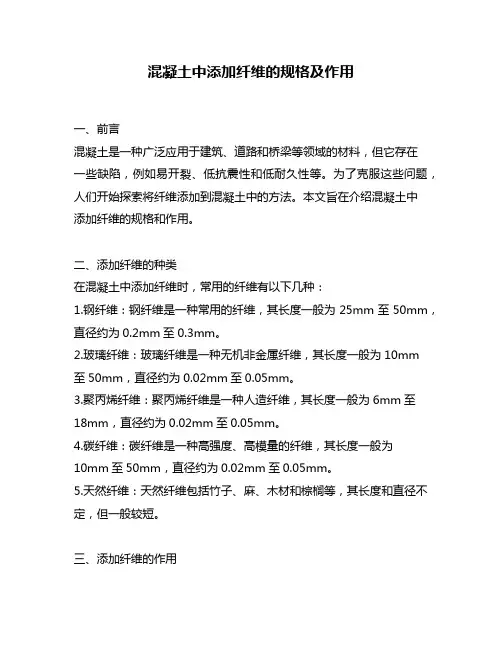 混凝土中添加纤维的规格及作用

一、前言
混凝土是一种广泛应用于建筑、道路和桥梁等领域的材料，但它存在一些缺陷，例如易开裂、低抗震性和低耐久性等。为了克服这些问题，人们开始探索将纤维添加到混凝土中的方法。本文旨在介绍混凝土中添加纤维的规格和作用。

二、添加纤维的种类
在混凝土中添加纤维时，常用的纤维有以下几种：
1.钢纤维：钢纤维是一种常用的纤维，其长度一般为 25mm 至 50mm，直径约为 0.2mm 至 0.3mm。
2.玻璃纤维：玻璃纤维是一种无机非金属纤维，其长度一般为 10mm 至 50mm，直径约为 0.02mm 至 0.05mm。
3.聚丙烯纤维：聚丙烯纤维是一种人造纤维，其长度一般为 6mm 至 18mm，直径约为 0.02mm 至 0.05mm。
4.碳纤维：碳纤维是一种高强度、高模量的纤维，其长度一般为 10mm 至 50mm，直径约为 0.02mm 至 0.05mm。
5.天然纤维：天然纤维包括竹子、麻、木材和棕榈等，其长度和直径不定，但一般较短。

三、添加纤维的作用